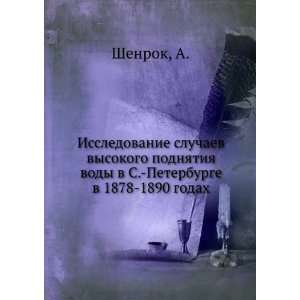 Шенрок, А.

Исследование случаев высокого поднятия воды в С.-Петербурге в 1878-1890 годах